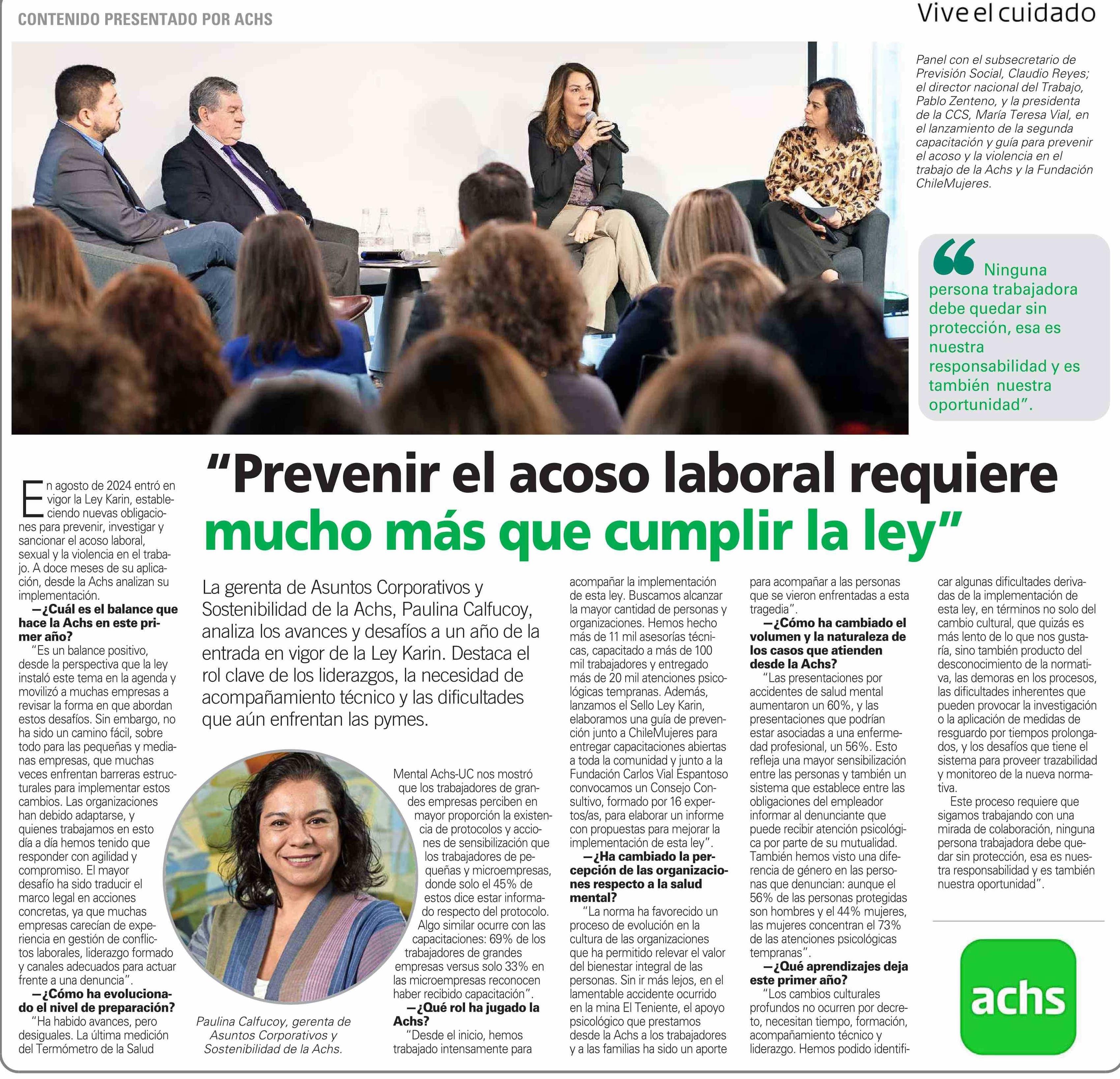 CONTENIDO PRESENTADO POR ACHS

Vive el cuidado

Panel con el subsecretario de Previsión Social, Claudio Reyes; el director nacional del Trabajo, Pablo Zenteno, y la presidenta de la CCS, María Teresa Vial, en el lanzamiento de la segunda capacitación y guía para prevenir el acoso y la violencia en el trabajo de la Achs y la Fundación ChileMujeres.

“Ninguna persona trabajadora debe quedar sin protección, esa es nuestra responsabilidad y es también nuestra oportunidad”.

“Prevenir el acoso laboral requiere mucho más que cumplir la ley”

La gerenta de Asuntos Corporativos y Sostenibilidad de la Achs, Paulina Calfucoy, analiza los avances y desafíos a un año de la entrada en vigor de la Ley Karin. Destaca el rol clave de los liderazgos, la necesidad de acompañamiento técnico y las dificultades que aún enfrentan las pymes.

En agosto de 2024 entró en vigor la Ley Karin, estableciendo nuevas obligaciones para prevenir, investigar y sancionar el acoso laboral, sexual y la violencia en el trabajo. A doce meses de su aplicación, desde la Achs analizan su implementación.

—¿Cuál es el balance que hace la Achs en este primer año?

“Es un balance positivo, desde la perspectiva que la ley instaló este tema en la agenda y movilizó a muchas empresas a revisar la forma en que abordan estos desafíos. Sin embargo, no ha sido un camino fácil, sobre todo para las pequeñas y medianas empresas, que muchas veces enfrentan barreras estructurales para implementar estos cambios. Las organizaciones han debido adaptarse, y quienes trabajamos en esto día a día hemos tenido que responder con agilidad y compromiso. El mayor desafío ha sido traducir el marco legal en acciones concretas, ya que muchas empresas carecían de experiencia en gestión de conflictos laborales, liderazgo formado y canales adecuados para actuar frente a una denuncia”.

—¿Cómo ha evolucionado el nivel de preparación?

“Ha habido avances, pero desiguales. La última medición del Termómetro de la Salud Mental Achs-UC nos mostró que los trabajadores de grandes empresas perciben en mayor proporción la existencia de protocolos y acciones de sensibilización que los trabajadores de pequeñas y microempresas, donde solo el 45% de estos dice estar informado respecto del protocolo. Algo similar ocurre con las capacitaciones: 69% de los trabajadores de grandes empresas versus solo 33% en las microempresas reconocen haber recibido capacitación”.

—¿Qué rol ha jugado la Achs?

“Desde el inicio, hemos trabajado intensamente para acompañar la implementación de esta ley. Buscamos alcanzar la mayor cantidad de personas y organizaciones. Hemos hecho más de 11 mil asesorías técnicas, capacitado a más de 100 mil trabajadores y entregado más de 20 mil atenciones psicológicas tempranas. Además, lanzamos el Sello Ley Karin, elaboramos una guía de prevención junto a ChileMujeres para entregar capacitaciones abiertas a toda la comunidad y junto a la Fundación Carlos Vial Espantoso convocamos un Consejo Consultivo, formado por 16 expertos/as, para elaborar un informe con propuestas para mejorar la implementación de esta ley”.

—¿Ha cambiado la percepción de las organizaciones respecto a la salud mental?

“La norma ha favorecido un proceso de evolución en la cultura de las organizaciones que ha permitido relevar el valor del bienestar integral de las personas. Sin ir más lejos, en el lamentable accidente ocurrido en la mina El Teniente, el apoyo psicológico que prestamos desde la Achs a los trabajadores y a las familias ha sido un aporte para acompañar a las personas que se vieron enfrentadas a esta tragedia”.

—¿Cómo ha cambiado el volumen y la naturaleza de los casos que atienden desde la Achs?

“Las presentaciones por accidentes de salud mental aumentaron un 60%, y las presentaciones que podrían estar asociadas a una enfermedad profesional, un 56%. Esto refleja una mayor sensibilización entre las personas y también un sistema que establece entre las obligaciones del empleador informar al denunciante que puede recibir atención psicológica por parte de su mutualidad. También hemos visto una diferencia de género en las personas que denuncian: aunque el 56% de las personas protegidas son hombres y el 44% mujeres, las mujeres concentran el 73% de las atenciones psicológicas tempranas”.

—¿Qué aprendizajes deja este primer año?

“Los cambios culturales profundos no ocurren por decreto, necesitan tiempo, formación, acompañamiento técnico y liderazgo. Hemos podido identificar algunas dificultades derivadas de la implementación de esta ley, en términos no solo del cambio cultural, que quizás es más lento de lo que nos gustaría, sino también producto del desconocimiento de la normativa, las demoras en los procesos, las dificultades inherentes que pueden provocar la investigación o la aplicación de medidas de resguardo por tiempos prolongados, y los desafíos que tiene el sistema para proveer trazabilidad y monitoreo de la nueva normativa.

Este proceso requiere que sigamos trabajando con una mirada de colaboración, ninguna persona trabajadora debe quedar sin protección, esa es nuestra responsabilidad y es también nuestra oportunidad”.

Paulina Calfucoy, gerenta de Asuntos Corporativos y Sostenibilidad de la Achs.

achs